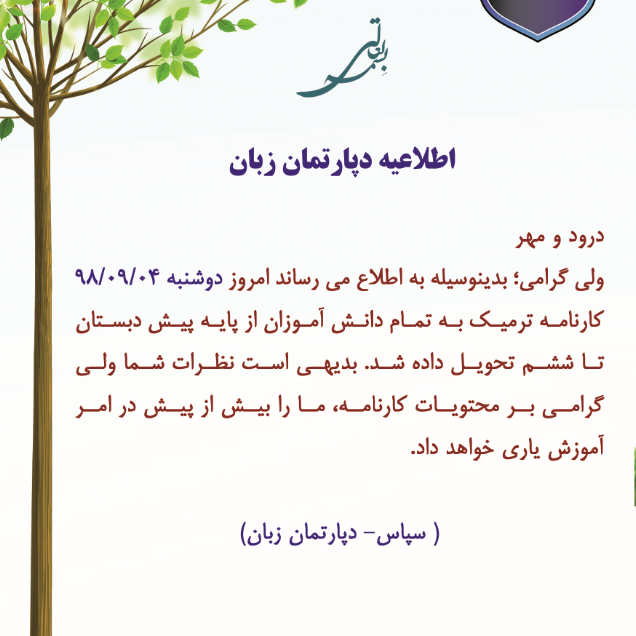 بسمه تعالی

اطلاعیه دپارتمان زبان

درود و مهر
ولی گرامی؛ بدینوسیله به اطلاع می رساند امروز دوشنبه ۹۸/۰۹/۰۴ کارنامه ترمیک به تمام دانش آموزان از پایه پیش دبستان تا ششم تحویل داده شد. بدیهی است نظرات شما ولی گرامی بر محتویات کارنامه، ما را بیش از پیش در امر آموزش یاری خواهد داد.

( سپاس- دپارتمان زبان)